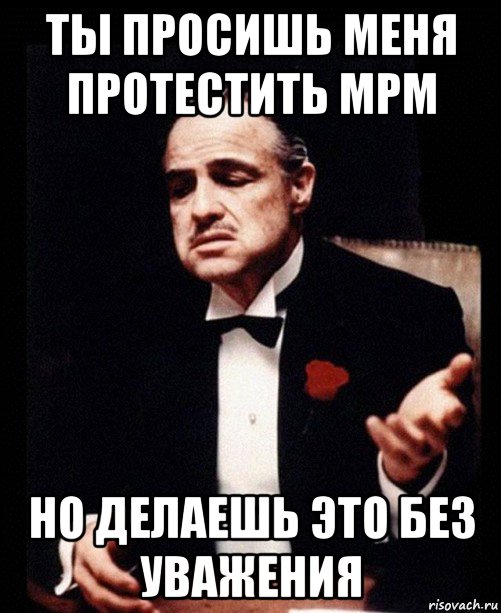 ТЫ ПРОСИШЬ МЕНЯ ПРОТЕСТИТЬ МРМ

НО ДЕЛАЕШЬ ЭТО БЕЗ УВАЖЕНИЯ

risovach.ru